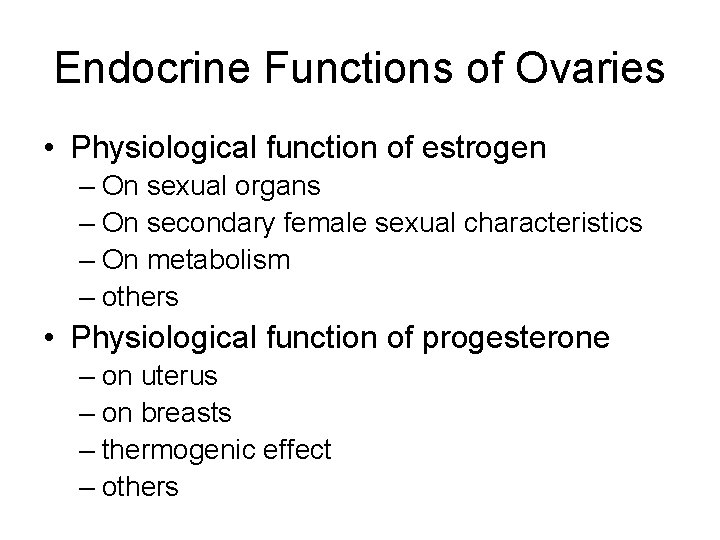 Endocrine Functions of Ovaries

• Physiological function of estrogen
– On sexual organs
– On secondary female sexual characteristics
– On metabolism
– others
• Physiological function of progesterone
– on uterus
– on breasts
– thermogenic effect
– others